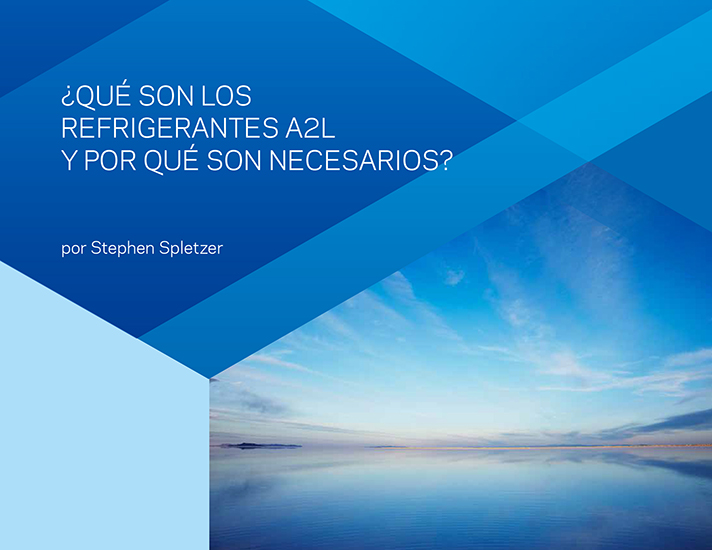 ¿QUÉ SON LOS REFRIGERANTES A2L Y POR QUÉ SON NECESARIOS?

por Stephen Spletzer